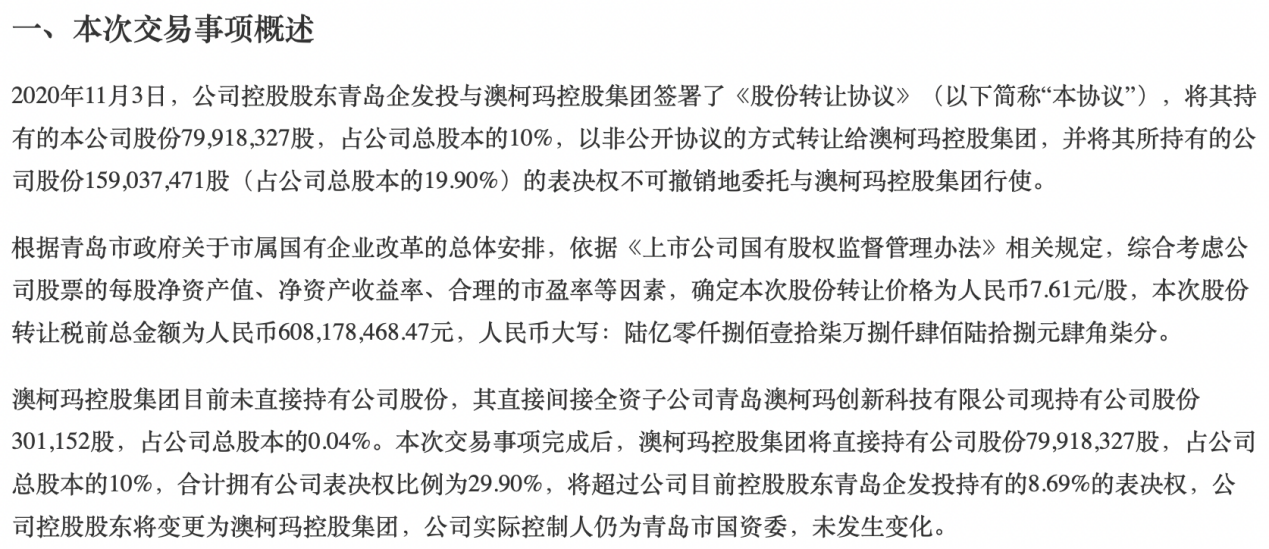 一、本次交易事项概述

2020年11月3日，公司控股股东青岛企发投与澳柯玛控股集团签署了《股份转让协议》（以下简称“本协议”），将其持有的本公司股份79,918,327股，占公司总股本的10%，以非公开协议的方式转让给澳柯玛控股集团，并将其所持有的公司股份159,037,471股（占公司总股本的19.90%）的表决权不可撤销地委托与澳柯玛控股集团行使。

根据青岛市政府关于市属国有企业改革的总体安排，依据《上市公司国有股权监督管理办法》相关规定，综合考虑公司股票的每股净资产值、净资产收益率、合理的市盈率等因素，确定本次股份转让价格为人民币7.61元/股，本次股份转让税前总金额为人民币608,178,468.47元，人民币大写：陆亿零仟捌佰壹拾柒万捌仟肆佰陆拾捌元肆角柒分。

澳柯玛控股集团目前未直接持有公司股份，其直接间接全资子公司青岛澳柯玛创新科技有限公司现持有公司股份301,152股，占公司总股本的0.04%。本次交易事项完成后，澳柯玛控股集团将直接持有公司股份79,918,327股，占公司总股本的10%，合计拥有公司表决权比例为29.90%，将超过公司目前控股股东青岛企发投持有的8.69%的表决权，公司控股股东将变更为澳柯玛控股集团，公司实际控制人仍为青岛市国资委，未发生变化。